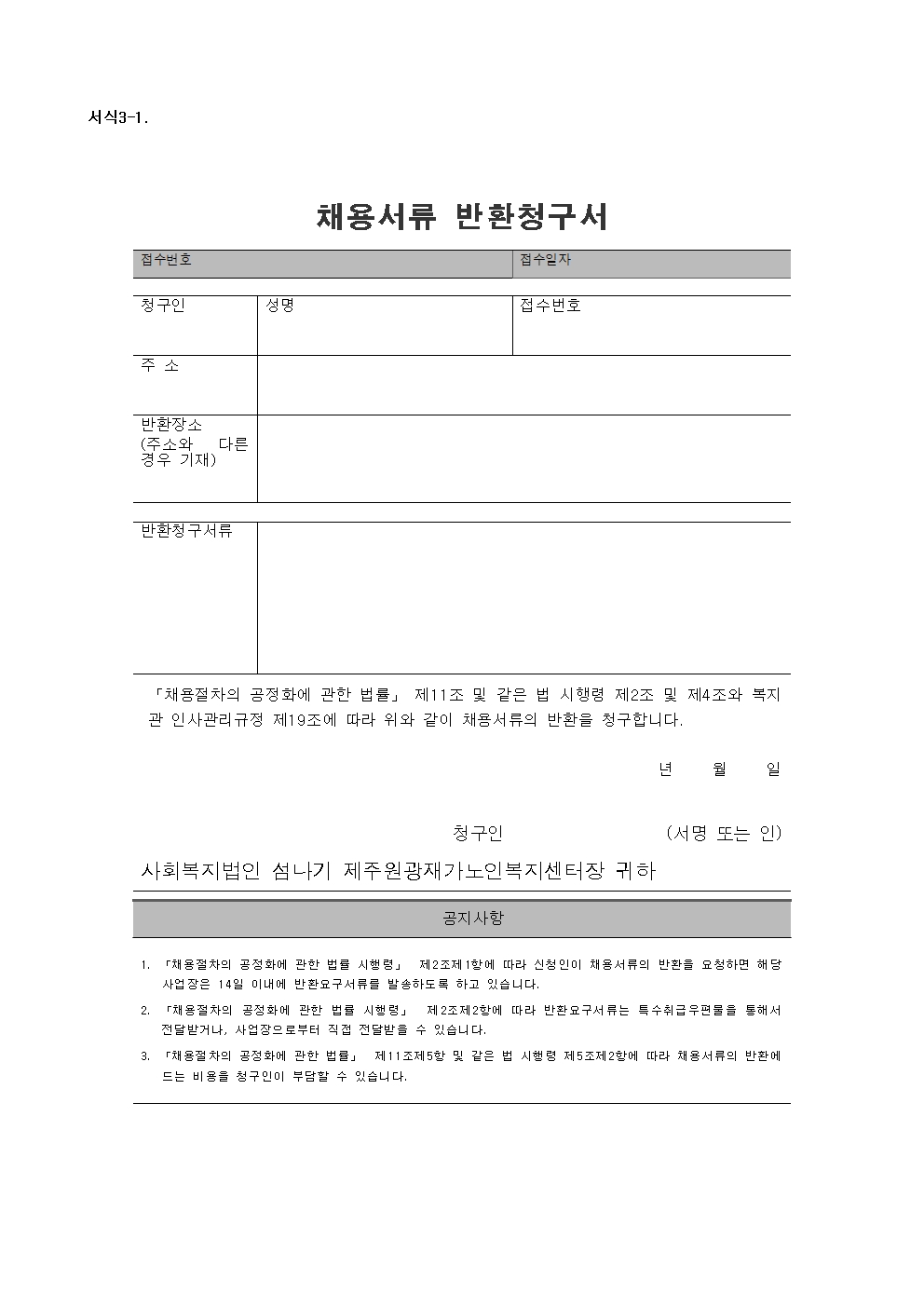 서식3-1.

채용서류 반환청구서

접수번호 접수일자

청구인
성명
접수번호

주 소

반환장소
(주소와 다른 경우 기재)

반환청구서류

「채용절차의 공정화에 관한 법률」 제11조 및 같은 법 시행령 제2조 및 제4조와 복지관 인사관리규정 제19조에 따라 위와 같이 채용서류의 반환을 청구합니다.

년 월 일

청구인 (서명 또는 인)

사회복지법인 섬나기 제주원광재가노인복지센터장 귀하

공지사항

1. 「채용절차의 공정화에 관한 법률 시행령」 제2조제1항에 따라 신청인이 채용서류의 반환을 요청하면 해당 사업장은 14일 이내에 반환요구서류를 발송하도록 하고 있습니다.

2. 「채용절차의 공정화에 관한 법률 시행령」 제2조제2항에 따라 반환요구서류는 특수취급우편물을 통해서 전달받거나, 사업장으로부터 직접 전달받을 수 있습니다.

3. 「채용절차의 공정화에 관한 법률」 제11조제5항 및 같은 법 시행령 제5조제2항에 따라 채용서류의 반환에 드는 비용을 청구인이 부담할 수 있습니다.